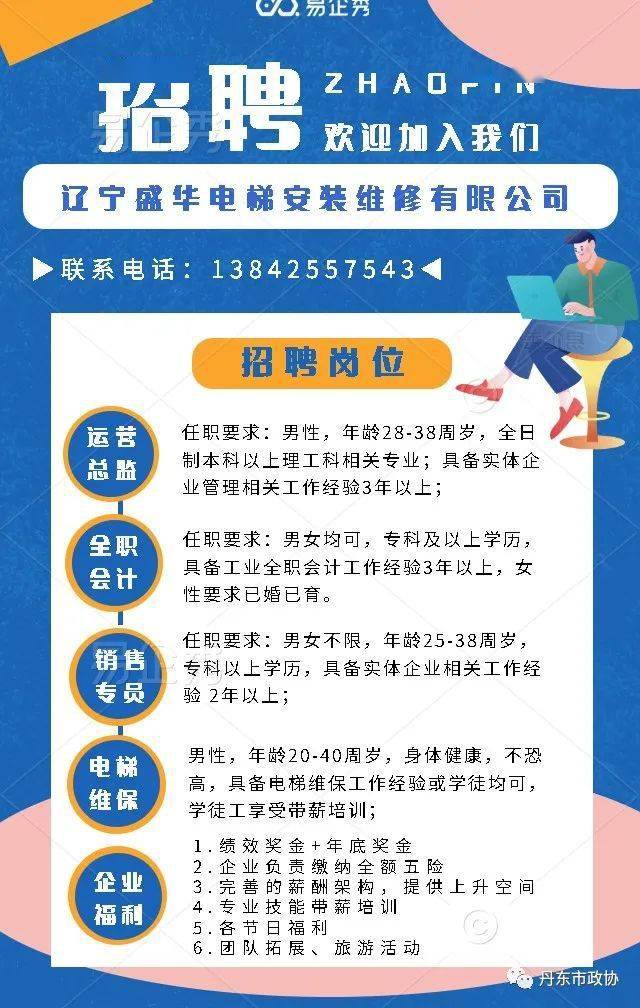 易企秀

招聘 ZHAOPIN
欢迎加入我们

辽宁盛华电梯安装维修有限公司

联系电话：13842557543

招聘岗位

运营总监
任职要求：男性，年龄28-38周岁，全日制本科以上理工科相关专业；具备实体企业管理相关工作经验3年以上；

全职会计
任职要求：男女均可，专科及以上学历，具备工业全职会计工作经验3年以上，女性要求已婚已育。

销售专员
任职要求：男女不限，年龄25-38周岁，专科以上学历，具备实体企业相关工作经验 2年以上；

电梯维保
男性，年龄20-40周岁，身体健康，不恐高，具备电梯维保工作经验或学徒均可，学徒工享受带薪培训；

企业福利
1. 绩效奖金+年底奖金
2. 企业负责缴纳全额五险
3. 完善的薪酬架构，提供上升空间
4. 专业技能带薪培训
5. 各节日福利
6. 团队拓展、旅游活动

丹东市政协